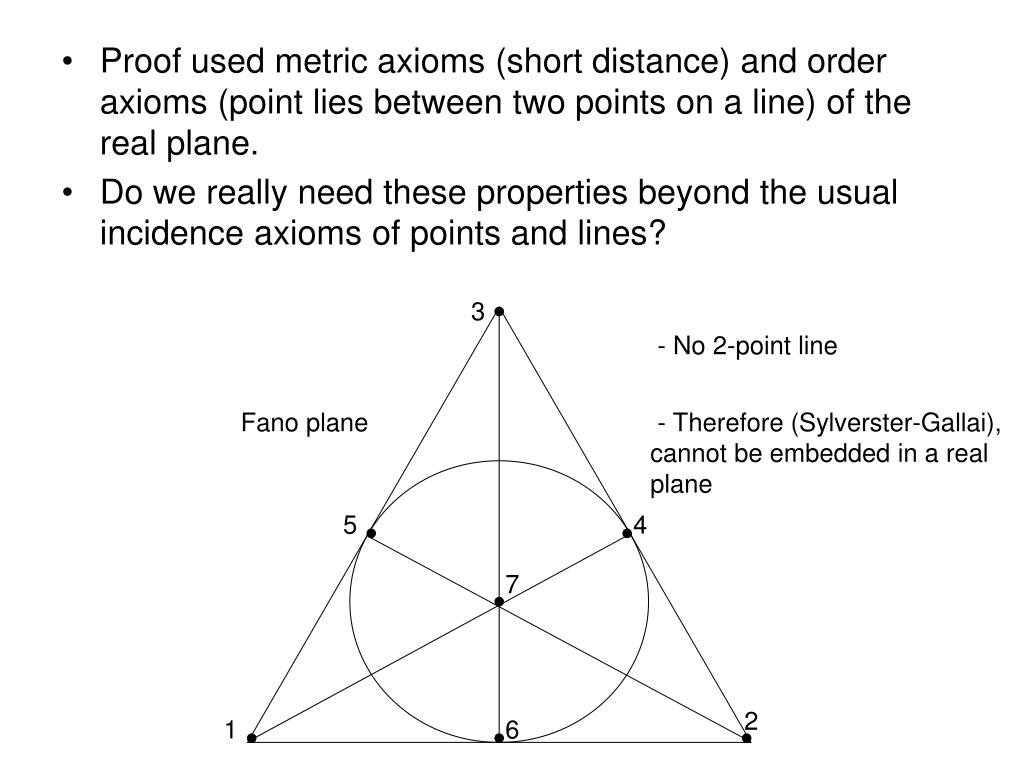 • Proof used metric axioms (short distance) and order axioms (point lies between two points on a line) of the real plane.

• Do we really need these properties beyond the usual incidence axioms of points and lines?

3

- No 2-point line

Fano plane

- Therefore (Sylverster-Gallai), cannot be embedded in a real plane

5

4

7

1

6

2